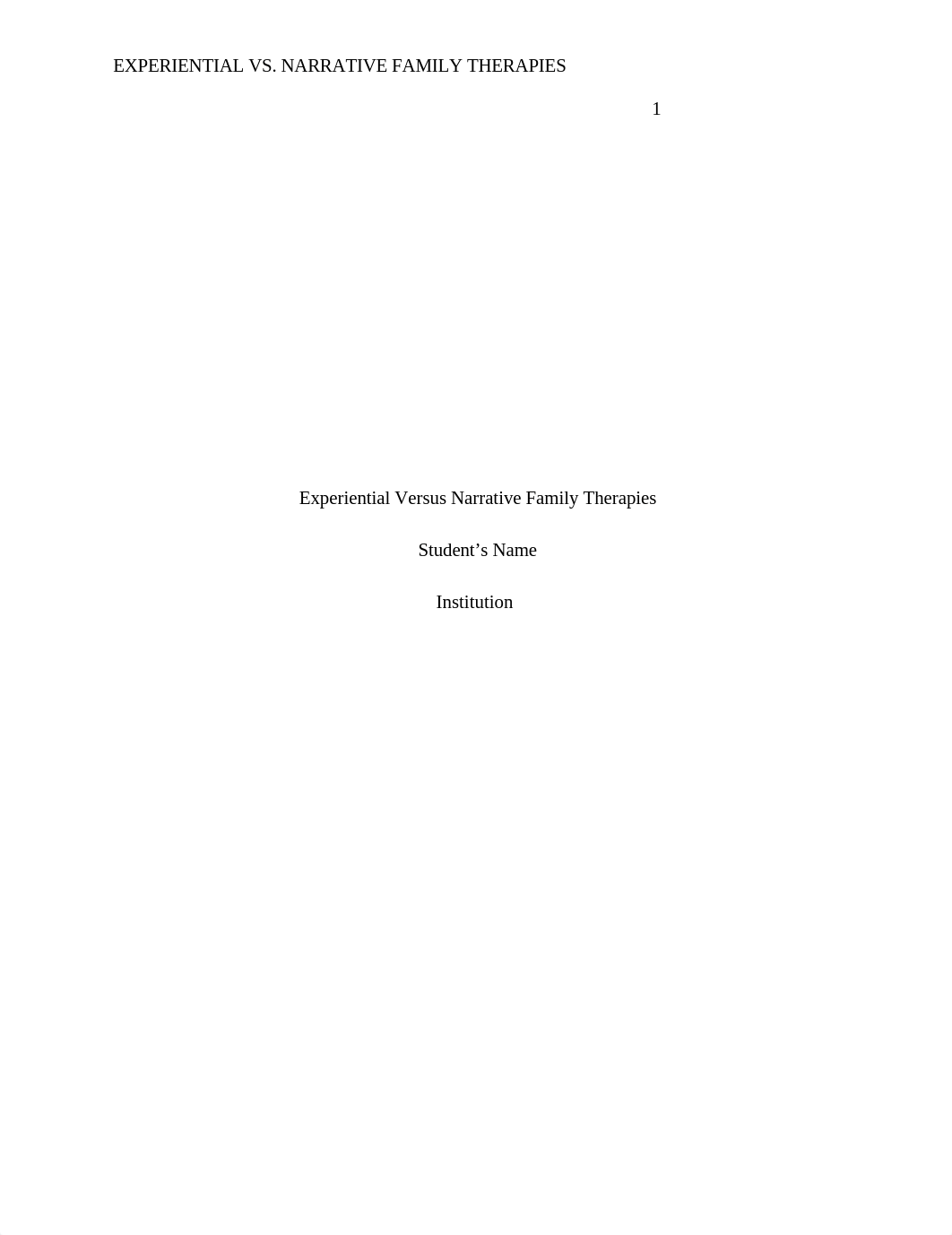 EXPERIENTIAL VS. NARRATIVE FAMILY THERAPIES

1

Experiential Versus Narrative Family Therapies

Student’s Name

Institution